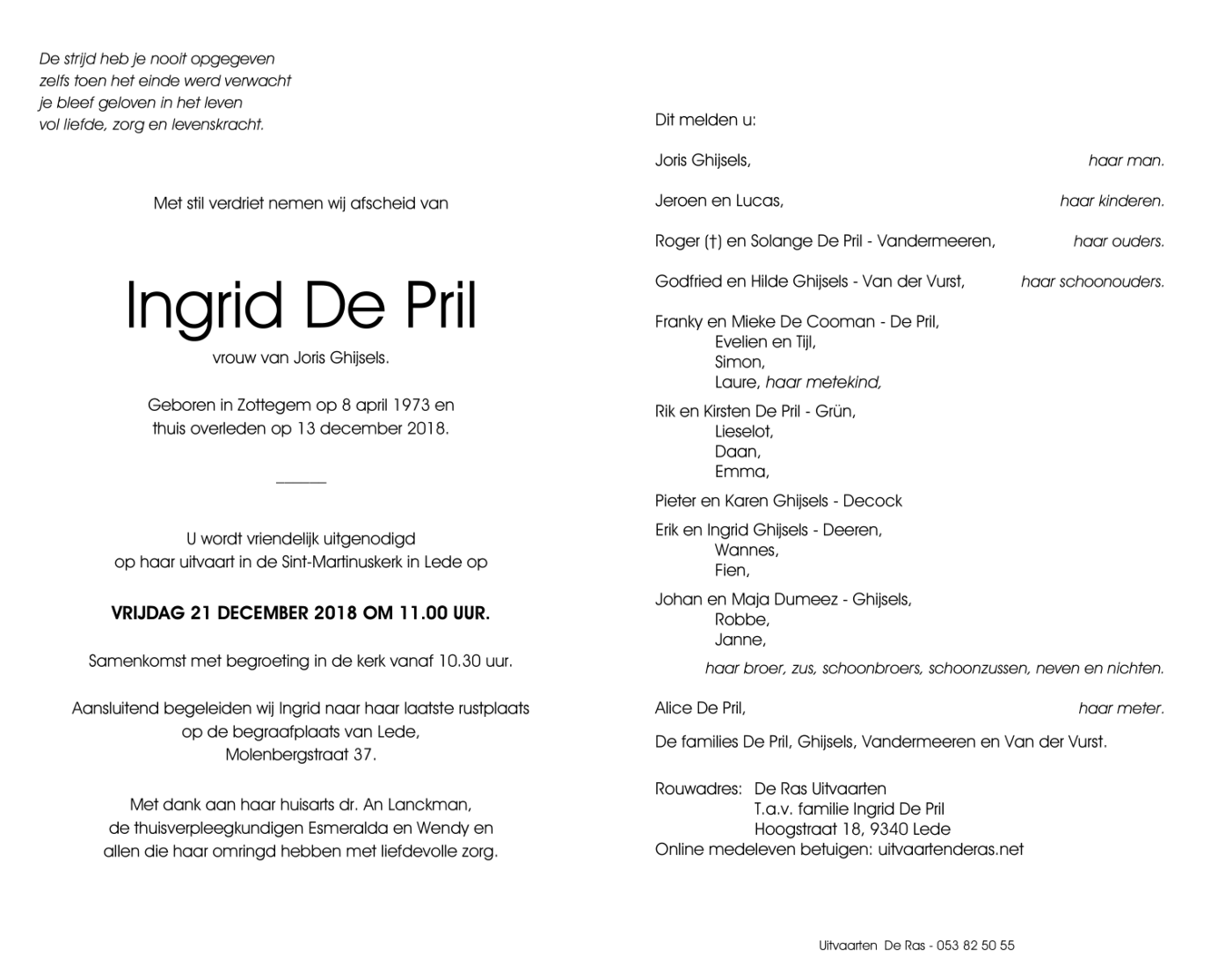 De strijd heb je nooit opgegeven
zelfs toen het einde werd verwacht
je bleef geloven in het leven
vol liefde, zorg en levenskracht.

Met stil verdriet nemen wij afscheid van

Ingrid De Pril

vrouw van Joris Ghijsels.

Geboren in Zottegem op 8 april 1973 en thuis overleden op 13 december 2018.

U wordt vriendelijk uitgenodigd op haar uitvaart in de Sint-Martinuskerk in Lede op

VRIJDAG 21 DECEMBER 2018 OM 11.00 UUR.

Samenkomst met begroeting in de kerk vanaf 10.30 uur.

Aansluitend begeleiden wij Ingrid naar haar laatste rustplaats op de begraafplaats van Lede, Molenbergstraat 37.

Met dank aan haar huisarts dr. An Lanckman, de thuisverpleegkundigen Esmeralda en Wendy en allen die haar omringd hebben met liefdevolle zorg.

Dit melden u:

Joris Ghijsels, haar man.

Jeroen en Lucas, haar kinderen.

Roger (†) en Solange De Pril - Vandermeeren, haar ouders.

Godfried en Hilde Ghijsels - Van der Vurst, haar schoonouders.

Franky en Mieke De Cooman - De Pril,
Evelien en Tijl,
Simon,
Laure, haar metekind,

Rik en Kirsten De Pril - Grün,
Lieselot,
Daan,
Emma,

Pieter en Karen Ghijsels - Decock

Erik en Ingrid Ghijsels - Deeren,
Wannes,
Fien,

Johan en Maja Dumeez - Ghijsels,
Robbe,
Janne,

haar broer, zus, schoonbroers, schoonzussen, neven en nichten.

Alice De Pril, haar meter.

De families De Pril, Ghijsels, Vandermeeren en Van der Vurst.

Rouwadres: De Ras Uitvaarten
T.a.v. familie Ingrid De Pril
Hoogstraat 18, 9340 Lede
Online medeleven betuigen: uitvaartenderas.net

Uitvaarten De Ras - 053 82 50 55